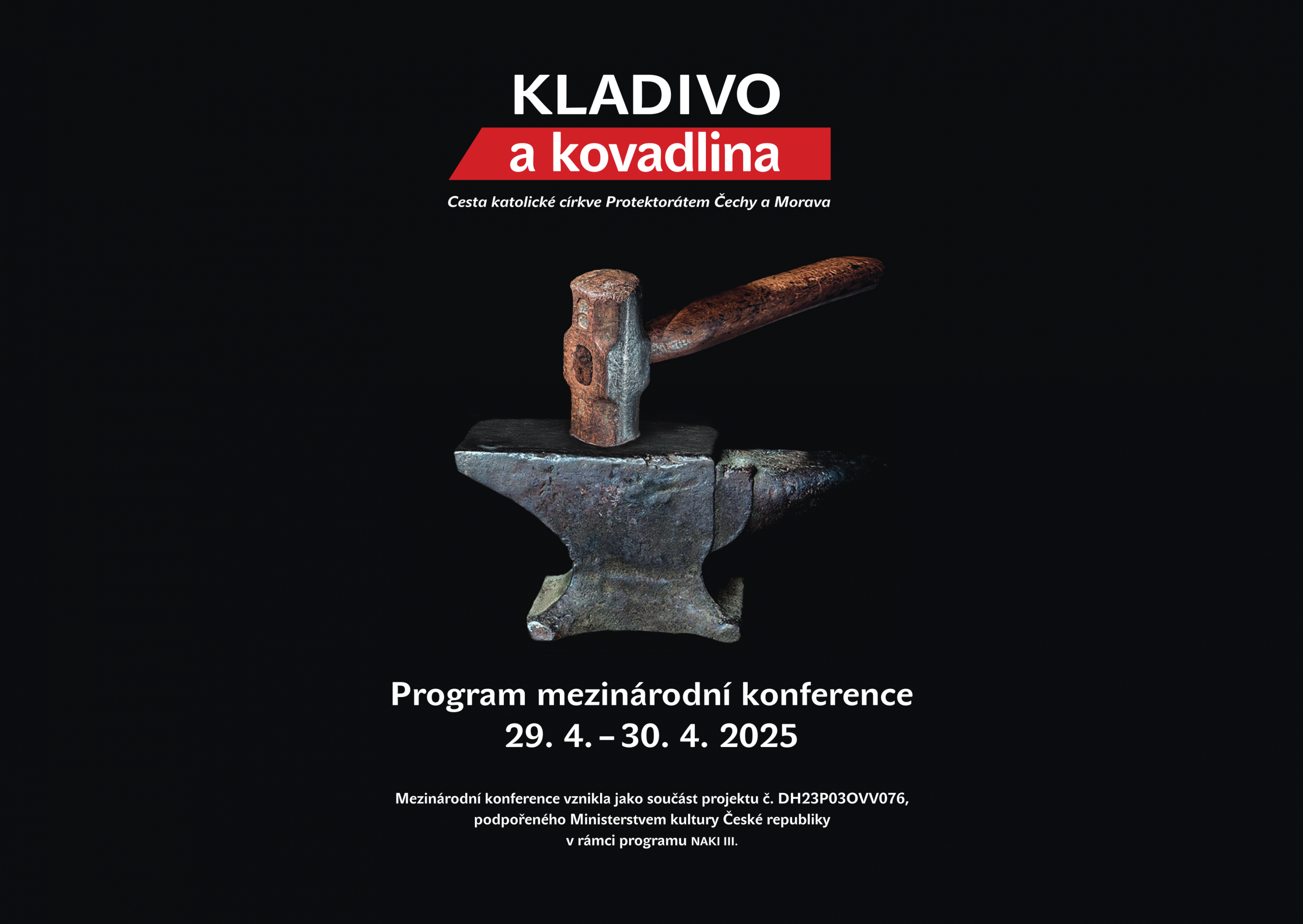 KLADIVO
a kovadlina

Cesta katolické církve Protektorátem Čechy a Morava

Program mezinárodní konference
29. 4. – 30. 4. 2025

Mezinárodní konference vznikla jako součást projektu č. DH23P03OVV076, podpořeného Ministerstvem kultury České republiky v rámci programu NAKI III.